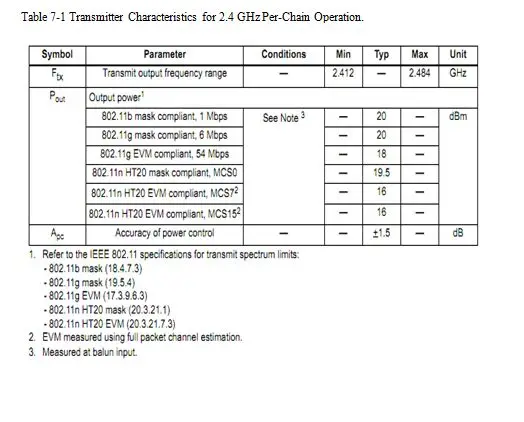 Table 7-1 Transmitter Characteristics for 2.4 GHz Per-Chain Operation.

| Symbol | Parameter | Conditions | Min | Typ | Max | Unit |
|---|---|---|---|---|---|---|
| $F_{tx}$ | Transmit output frequency range | — | 2.412 | — | 2.484 | GHz |
| $P_{out}$ | Output power$^1$ | | | | | |
| | 802.11b mask compliant, 1 Mbps | See Note $^3$ | — | 20 | — | dBm |
| | 802.11g mask compliant, 6 Mbps | | — | 20 | — | |
| | 802.11g EVM compliant, 54 Mbps | | — | 18 | — | |
| | 802.11n HT20 mask compliant, MCS0 | | — | 19.5 | — | |
| | 802.11n HT20 EVM compliant, MCS7$^2$ | | — | 16 | — | |
| | 802.11n HT20 EVM compliant, MCS15$^2$ | | — | 16 | — | |
| $A_{pc}$ | Accuracy of power control | — | — | ±1.5 | — | dB |

1. Refer to the IEEE 802.11 specifications for transmit spectrum limits:
- 802.11b mask (18.4.7.3)
- 802.11g mask (19.5.4)
- 802.11g EVM (17.3.9.6.3)
- 802.11n HT20 mask (20.3.21.1)
- 802.11n HT20 EVM (20.3.21.7.3)
2. EVM measured using full packet channel estimation.
3. Measured at balun input.